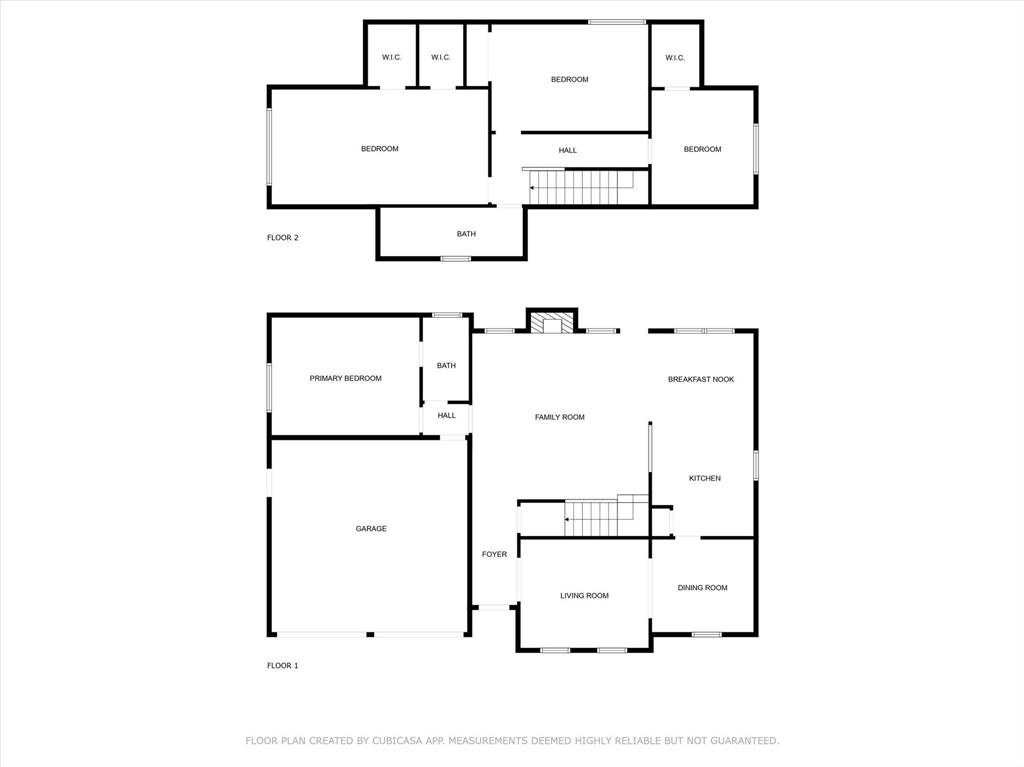 W.I.C.
W.I.C.
BEDROOM
W.I.C.
BEDROOM
HALL
BEDROOM
BATH
FLOOR 2

PRIMARY BEDROOM
BATH
HALL
FAMILY ROOM
BREAKFAST NOOK
KITCHEN
GARAGE
FOYER
LIVING ROOM
DINING ROOM
FLOOR 1

FLOOR PLAN CREATED BY CUBICASA APP. MEASUREMENTS DEEMED HIGHLY RELIABLE BUT NOT GUARANTEED.